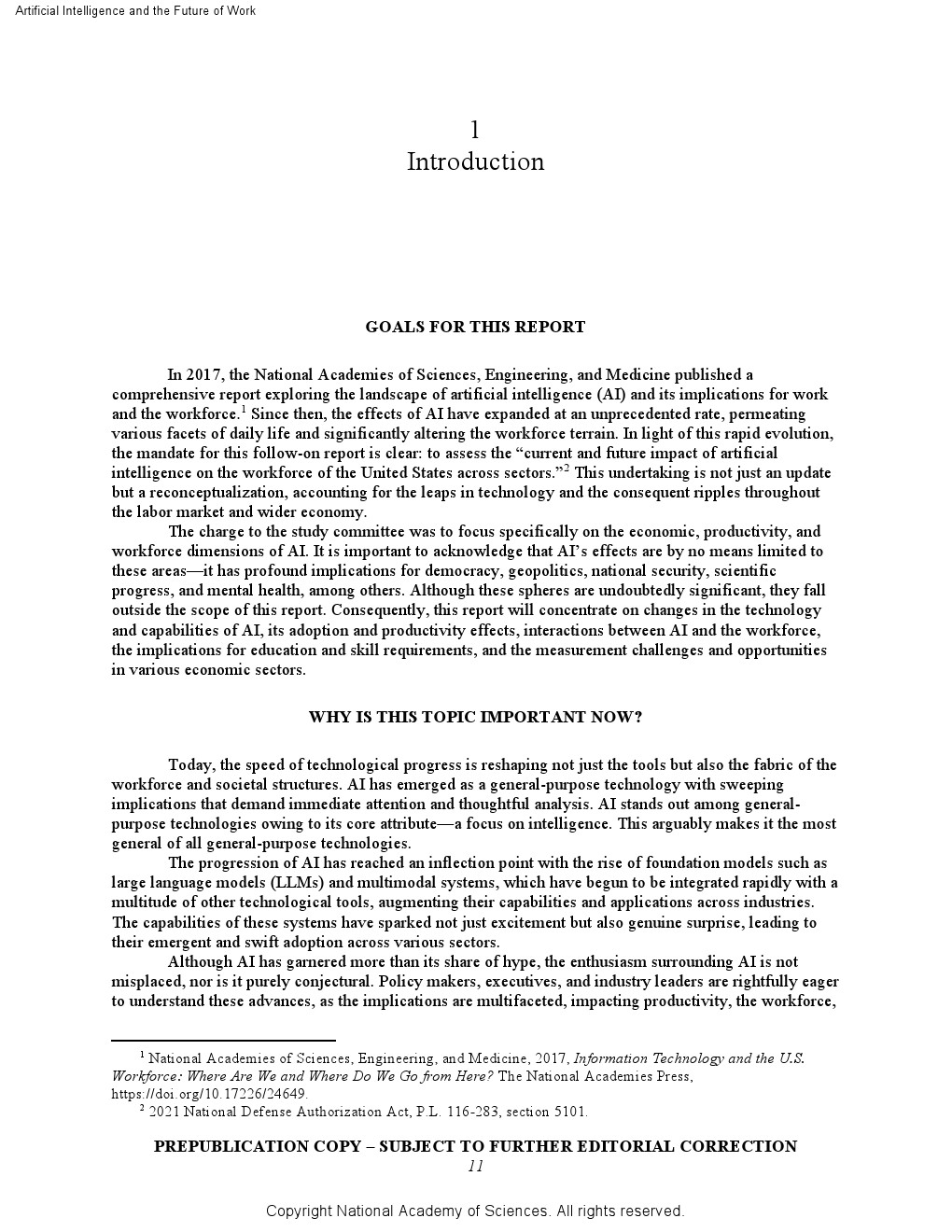 Artificial Intelligence and the Future of Work

1
Introduction

GOALS FOR THIS REPORT

In 2017, the National Academies of Sciences, Engineering, and Medicine published a comprehensive report exploring the landscape of artificial intelligence (AI) and its implications for work and the workforce.$^1$ Since then, the effects of AI have expanded at an unprecedented rate, permeating various facets of daily life and significantly altering the workforce terrain. In light of this rapid evolution, the mandate for this follow-on report is clear: to assess the “current and future impact of artificial intelligence on the workforce of the United States across sectors.”$^2$ This undertaking is not just an update but a reconceptualization, accounting for the leaps in technology and the consequent ripples throughout the labor market and wider economy.

The charge to the study committee was to focus specifically on the economic, productivity, and workforce dimensions of AI. It is important to acknowledge that AI’s effects are by no means limited to these areas—it has profound implications for democracy, geopolitics, national security, scientific progress, and mental health, among others. Although these spheres are undoubtedly significant, they fall outside the scope of this report. Consequently, this report will concentrate on changes in the technology and capabilities of AI, its adoption and productivity effects, interactions between AI and the workforce, the implications for education and skill requirements, and the measurement challenges and opportunities in various economic sectors.

WHY IS THIS TOPIC IMPORTANT NOW?

Today, the speed of technological progress is reshaping not just the tools but also the fabric of the workforce and societal structures. AI has emerged as a general-purpose technology with sweeping implications that demand immediate attention and thoughtful analysis. AI stands out among general-purpose technologies owing to its core attribute—a focus on intelligence. This arguably makes it the most general of all general-purpose technologies.

The progression of AI has reached an inflection point with the rise of foundation models such as large language models (LLMs) and multimodal systems, which have begun to be integrated rapidly with a multitude of other technological tools, augmenting their capabilities and applications across industries. The capabilities of these systems have sparked not just excitement but also genuine surprise, leading to their emergent and swift adoption across various sectors.

Although AI has garnered more than its share of hype, the enthusiasm surrounding AI is not misplaced, nor is it purely conjectural. Policy makers, executives, and industry leaders are rightfully eager to understand these advances, as the implications are multifaceted, impacting productivity, the workforce,

$^1$ National Academies of Sciences, Engineering, and Medicine, 2017, Information Technology and the U.S. Workforce: Where Are We and Where Do We Go from Here? The National Academies Press, https://doi.org/10.17226/24649.
$^2$ 2021 National Defense Authorization Act, P.L. 116-283, section 5101.

PREPUBLICATION COPY – SUBJECT TO FURTHER EDITORIAL CORRECTION
11

Copyright National Academy of Sciences. All rights reserved.